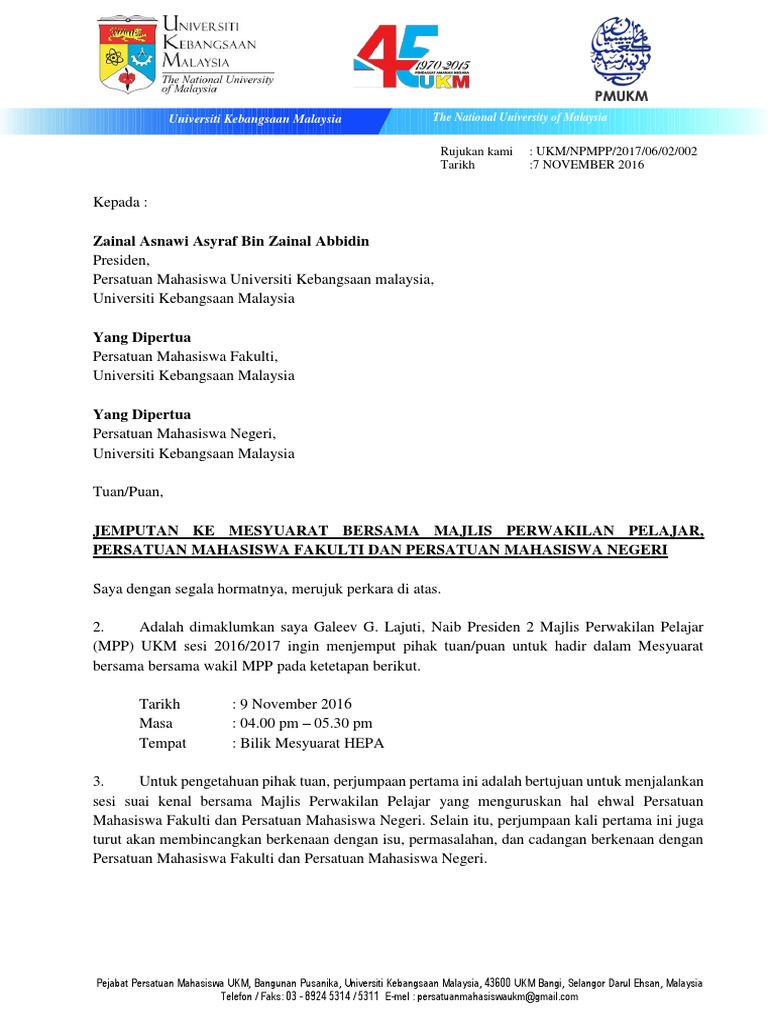 UNIVERSITI KEBANGSAAN MALAYSIA
The National University of Malaysia

45 1970 2015 UKM

PMUKM

Universiti Kebangsaan Malaysia The National University of Malaysia

Rujukan kami : UKM/NPMPP/2017/06/02/002
Tarikh :7 NOVEMBER 2016

Kepada :

Zainal Asnawi Asyraf Bin Zainal Abbidin
Presiden,
Persatuan Mahasiswa Universiti Kebangsaan malaysia,
Universiti Kebangsaan Malaysia

Yang Dipertua
Persatuan Mahasiswa Fakulti,
Universiti Kebangsaan Malaysia

Yang Dipertua
Persatuan Mahasiswa Negeri,
Universiti Kebangsaan Malaysia

Tuan/Puan,

JEMPUTAN KE MESYUARAT BERSAMA MAJLIS PERWAKILAN PELAJAR, PERSATUAN MAHASISWA FAKULTI DAN PERSATUAN MAHASISWA NEGERI

Saya dengan segala hormatnya, merujuk perkara di atas.

2. Adalah dimaklumkan saya Galeev G. Lajuti, Naib Presiden 2 Majlis Perwakilan Pelajar (MPP) UKM sesi 2016/2017 ingin menjemput pihak tuan/puan untuk hadir dalam Mesyuarat bersama bersama wakil MPP pada ketetapan berikut.

Tarikh : 9 November 2016
Masa : 04.00 pm – 05.30 pm
Tempat : Bilik Mesyuarat HEPA

3. Untuk pengetahuan pihak tuan, perjumpaan pertama ini adalah bertujuan untuk menjalankan sesi suai kenal bersama Majlis Perwakilan Pelajar yang menguruskan hal ehwal Persatuan Mahasiswa Fakulti dan Persatuan Mahasiswa Negeri. Selain itu, perjumpaan kali pertama ini juga turut akan membincangkan berkenaan dengan isu, permasalahan, dan cadangan berkenaan dengan Persatuan Mahasiswa Fakulti dan Persatuan Mahasiswa Negeri.

Pejabat Persatuan Mahasiswa UKM, Bangunan Pusanika, Universiti Kebangsaan Malaysia, 43600 UKM Bangi, Selangor Darul Ehsan, Malaysia
Telefon / Faks: 03 - 8924 5314 / 5311 E-mel : persatuanmahasiswaukm@gmail.com